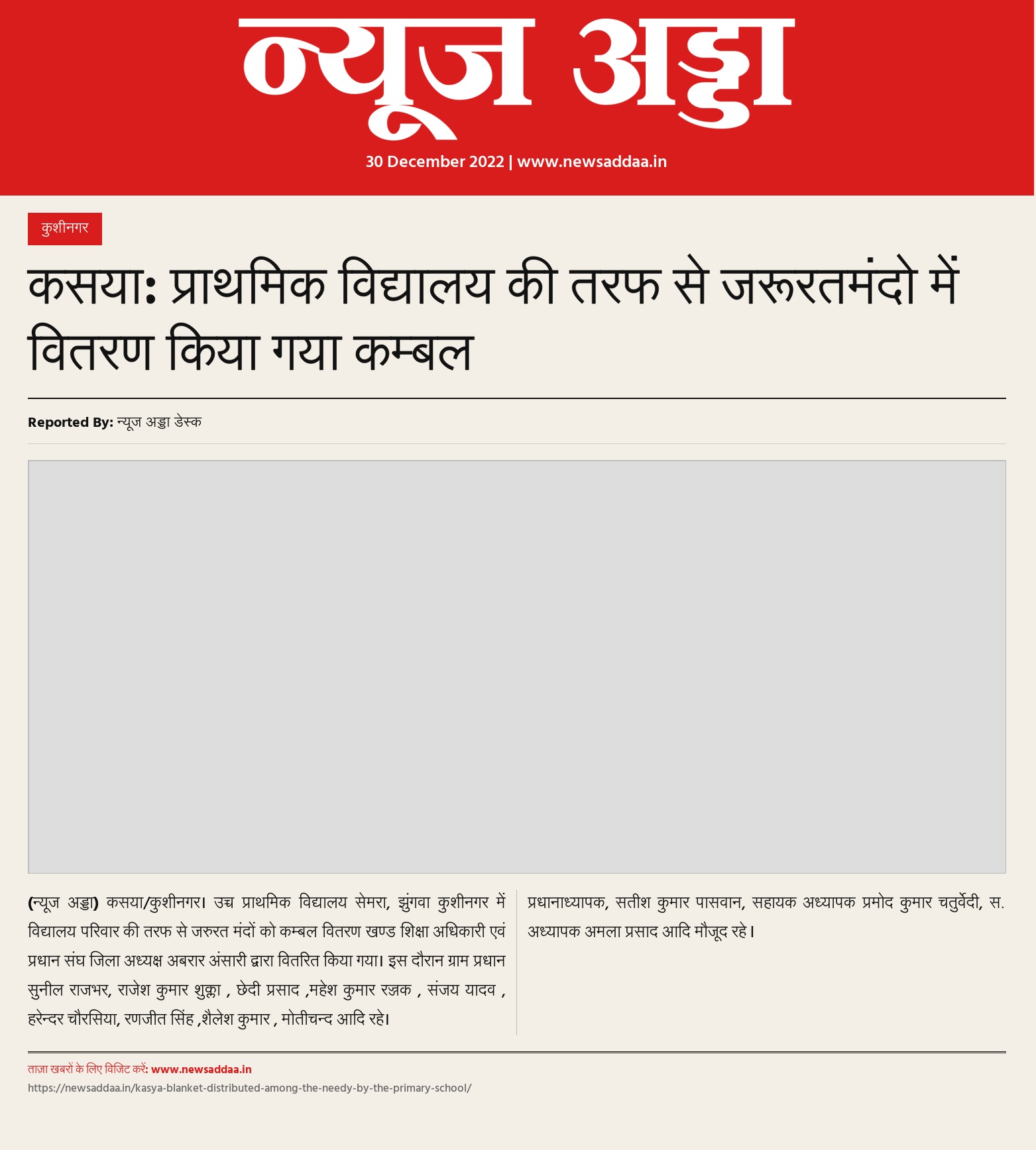 न्यूज अड्डा

30 December 2022 | www.newsaddaa.in

कुशीनगर

कसया: प्राथमिक विद्यालय की तरफ से जरूरतमंदो में वितरण किया गया कम्बल

Reported By: न्यूज अड्डा डेस्क

(न्यूज अड्डा) कसया/कुशीनगर। उच्च प्राथमिक विद्यालय सेमरा, झुंगवा कुशीनगर में विद्यालय परिवार की तरफ से जरुरत मंदों को कम्बल वितरण खण्ड शिक्षा अधिकारी एवं प्रधान संघ जिला अध्यक्ष अबरार अंसारी द्वारा वितरित किया गया। इस दौरान ग्राम प्रधान सुनील राजभर, राजेश कुमार शुक्ला , छेदी प्रसाद ,महेश कुमार रज्जक , संजय यादव , हरेन्दर चौरसिया, रणजीत सिंह ,शैलेश कुमार , मोतीचन्द आदि रहे।

प्रधानाध्यापक, सतीश कुमार पासवान, सहायक अध्यापक प्रमोद कुमार चतुर्वेदी, स. अध्यापक अमला प्रसाद आदि मौजूद रहे।

ताज़ा खबरों के लिए विजिट करें: www.newsaddaa.in
https://newsaddaa.in/kasya-blanket-distributed-among-the-needy-by-the-primary-school/